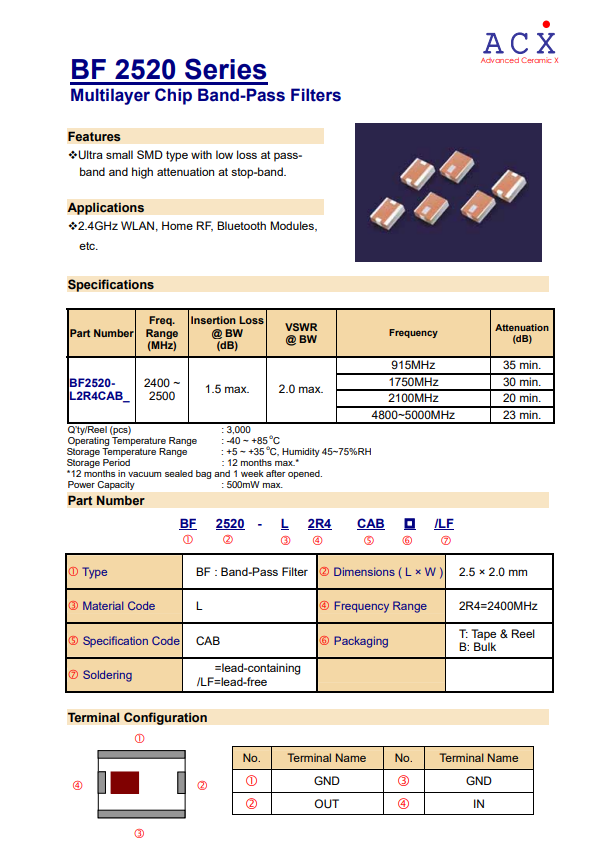 ACX
Advanced Ceramic X

BF 2520 Series
Multilayer Chip Band-Pass Filters

Features
❖Ultra small SMD type with low loss at pass-band and high attenuation at stop-band.

Applications
❖2.4GHz WLAN, Home RF, Bluetooth Modules, etc.

Specifications

| Part Number | Freq. Range (MHz) | Insertion Loss @ BW (dB) | VSWR @ BW | Frequency | Attenuation (dB) |
|---|---|---|---|---|---|
| BF2520-L2R4CAB_ | 2400 ~ 2500 | 1.5 max. | 2.0 max. | 915MHz | 35 min. |
| | | | | 1750MHz | 30 min. |
| | | | | 2100MHz | 20 min. |
| | | | | 4800~5000MHz | 23 min. |

Q'ty/Reel (pcs) : 3,000
Operating Temperature Range : -40 ~ +85°C
Storage Temperature Range : +5 ~ +35°C, Humidity 45~75%RH
Storage Period : 12 months max.*
*12 months in vacuum sealed bag and 1 week after opened.
Power Capacity : 500mW max.

Part Number

BF 2520 - L 2R4 CAB □ /LF
① ② ③ ④ ⑤ ⑥ ⑦

| ① Type | BF : Band-Pass Filter | ② Dimensions ( L × W ) | 2.5 × 2.0 mm |
|---|---|---|---|
| ③ Material Code | L | ④ Frequency Range | 2R4=2400MHz |
| ⑤ Specification Code | CAB | ⑥ Packaging | T: Tape & Reel B: Bulk |
| ⑦ Soldering | =lead-containing /LF=lead-free | | |

Terminal Configuration

①
④ ②
③

| No. | Terminal Name | No. | Terminal Name |
|---|---|---|---|
| ① | GND | ③ | GND |
| ② | OUT | ④ | IN |